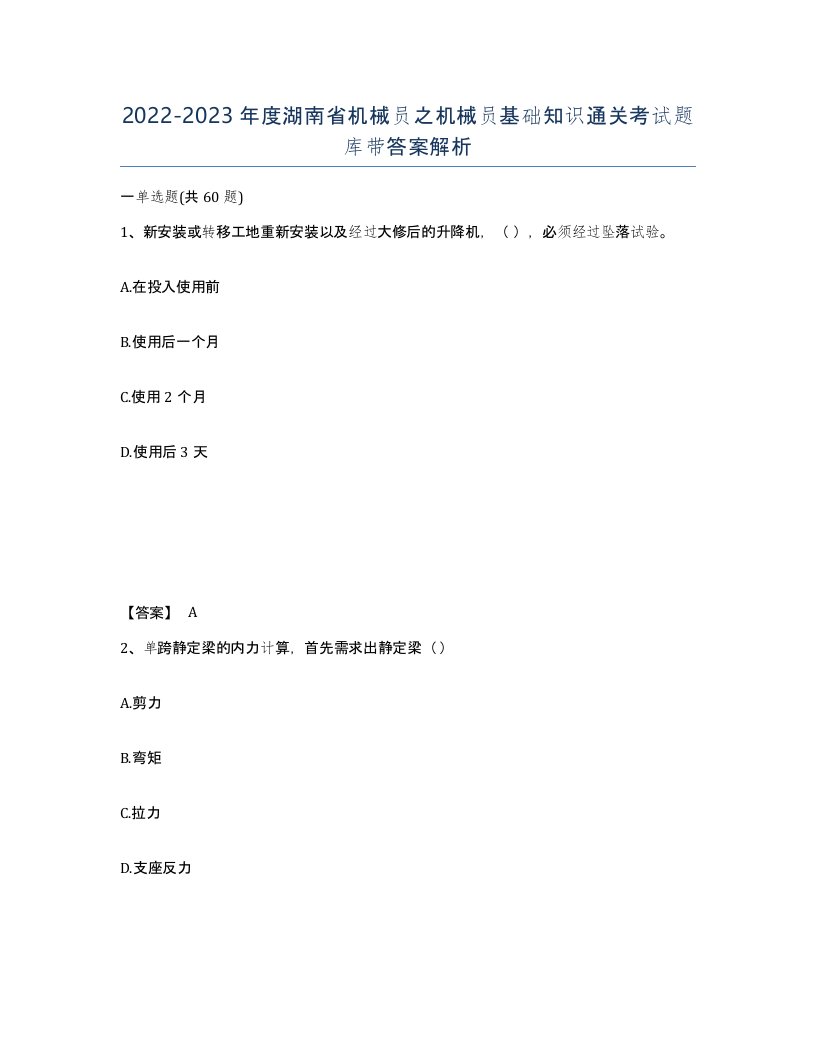 2022-2023年度湖南省机械员之机械员基础知识通关考试题库带答案解析

一单选题(共60题)

1、新安装或转移工地重新安装以及经过大修后的升降机，（），必须经过坠落试验。

A.在投入使用前

B.使用后一个月

C.使用2个月

D.使用后3天

【答案】 A

2、单跨静定梁的内力计算，首先需求出静定梁（）

A.剪力

B.弯矩

C.拉力

D.支座反力